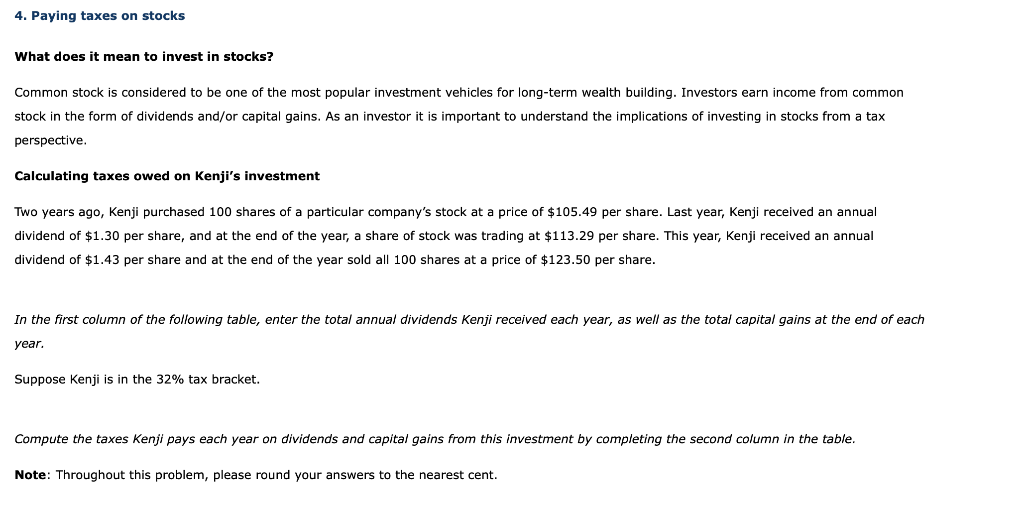 4. Paying taxes on stocks

What does it mean to invest in stocks?

Common stock is considered to be one of the most popular investment vehicles for long-term wealth building. Investors earn income from common stock in the form of dividends and/or capital gains. As an investor it is important to understand the implications of investing in stocks from a tax perspective.

Calculating taxes owed on Kenji's investment

Two years ago, Kenji purchased 100 shares of a particular company's stock at a price of \$105.49 per share. Last year, Kenji received an annual dividend of \$1.30 per share, and at the end of the year, a share of stock was trading at \$113.29 per share. This year, Kenji received an annual dividend of \$1.43 per share and at the end of the year sold all 100 shares at a price of \$123.50 per share.

In the first column of the following table, enter the total annual dividends Kenji received each year, as well as the total capital gains at the end of each year.

Suppose Kenji is in the 32% tax bracket.

Compute the taxes Kenji pays each year on dividends and capital gains from this investment by completing the second column in the table.

Note: Throughout this problem, please round your answers to the nearest cent.